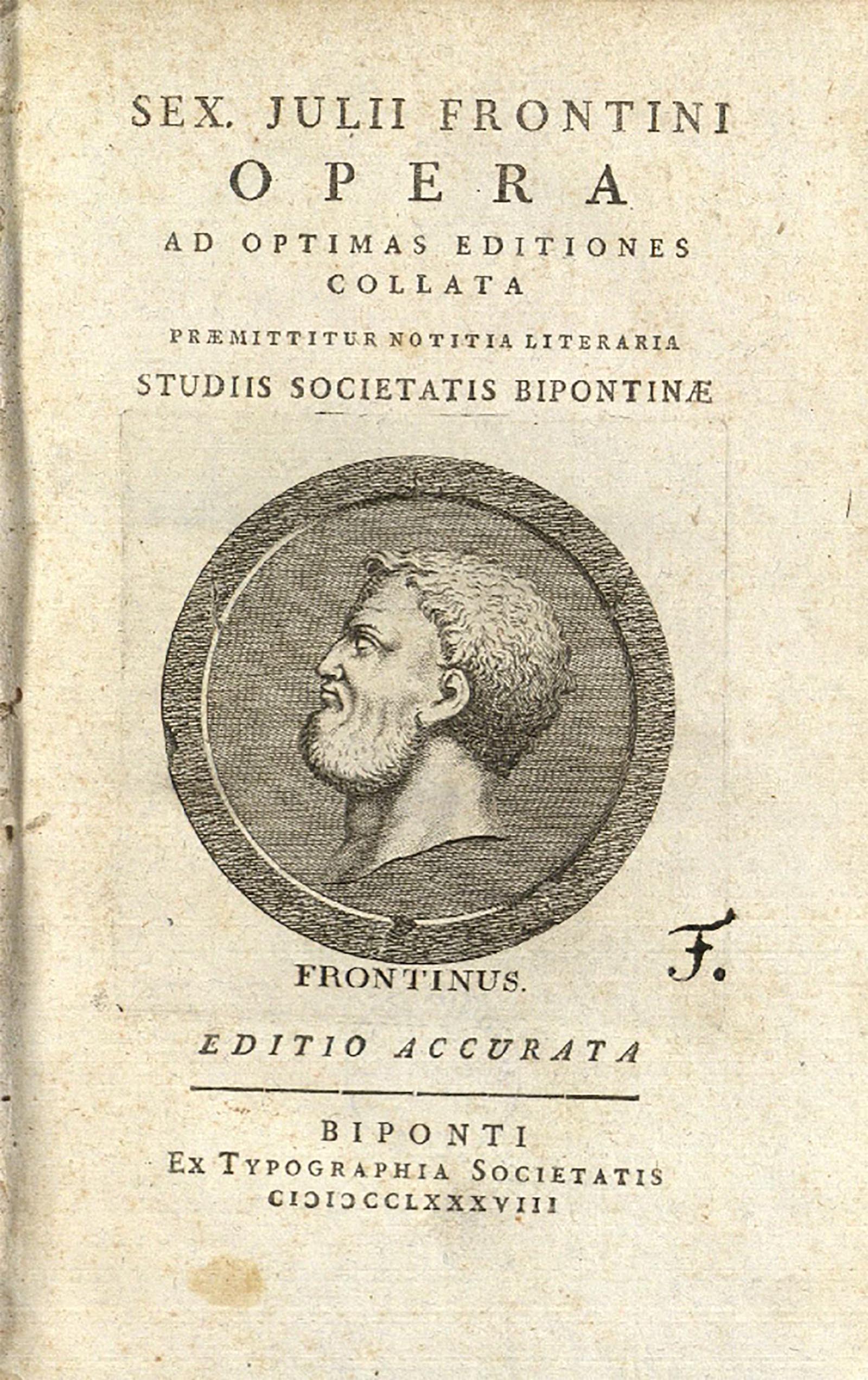 SEX. JULII FRONTINI
OPERA
AD OPTIMAS EDITIONES
COLLATA
PRÆMITTITUR NOTITIA LITERARIA
STUDIIS SOCIETATIS BIPONTINÆ

FRONTINUS.

F.

EDITIO ACCURATA

BIPONTI
EX TYPOGRAPHIA SOCIETATIS
CIƆIƆCCLXXXVIII